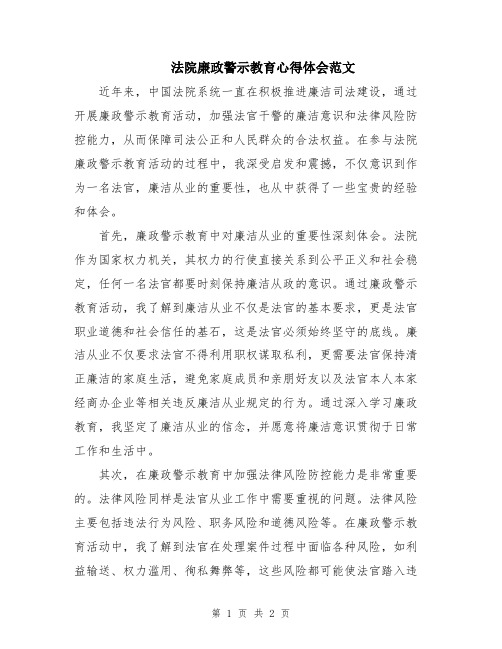 法院廉政警示教育心得体会范文

近年来，中国法院系统一直在积极推进廉洁司法建设，通过开展廉政警示教育活动，加强法官干警的廉洁意识和法律风险防控能力，从而保障司法公正和人民群众的合法权益。在参与法院廉政警示教育活动的过程中，我深受启发和震撼，不仅意识到作为一名法官，廉洁从业的重要性，也从中获得了一些宝贵的经验和体会。

首先，廉政警示教育中对廉洁从业的重要性深刻体会。法院作为国家权力机关，其权力的行使直接关系到公平正义和社会稳定，任何一名法官都要时刻保持廉洁从政的意识。通过廉政警示教育活动，我了解到廉洁从业不仅是法官的基本要求，更是法官职业道德和社会信任的基石，这是法官必须始终坚守的底线。廉洁从业不仅要求法官不得利用职权谋取私利，更需要法官保持清正廉洁的家庭生活，避免家庭成员和亲朋好友以及法官本人本家经商办企业等相关违反廉洁从业规定的行为。通过深入学习廉政教育，我坚定了廉洁从业的信念，并愿意将廉洁意识贯彻于日常工作和生活中。

其次，在廉政警示教育中加强法律风险防控能力是非常重要的。法律风险同样是法官从业工作中需要重视的问题。法律风险主要包括违法行为风险、职务风险和道德风险等。在廉政警示教育活动中，我了解到法官在处理案件过程中面临各种风险，如利益输送、权力滥用、徇私舞弊等，这些风险都可能使法官踏入违

第 1 页 共 2 页